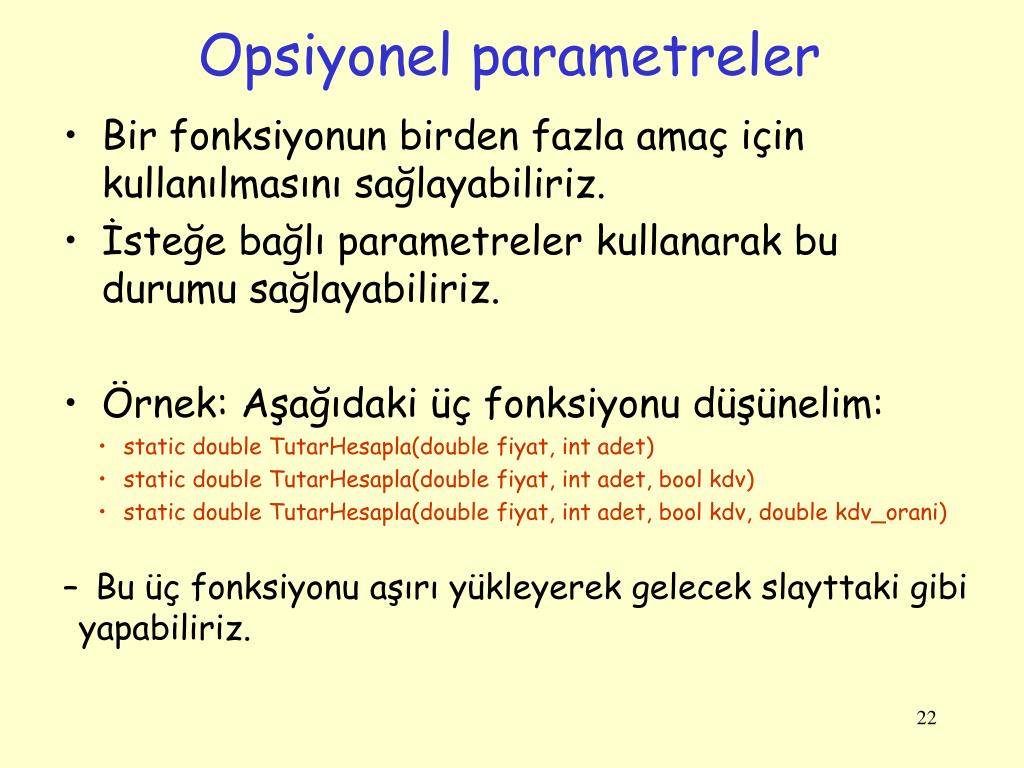 Opsiyonel parametreler

• Bir fonksiyonun birden fazla amaç için kullanılmasını sağlayabiliriz.
• İsteğe bağlı parametreler kullanarak bu durumu sağlayabiliriz.

• Örnek: Aşağıdaki üç fonksiyonu düşünelim:
  • static double TutarHesapla(double fiyat, int adet)
  • static double TutarHesapla(double fiyat, int adet, bool kdv)
  • static double TutarHesapla(double fiyat, int adet, bool kdv, double kdv_orani)

– Bu üç fonksiyonu aşırı yükleyerek gelecek slayttaki gibi yapabiliriz.

22